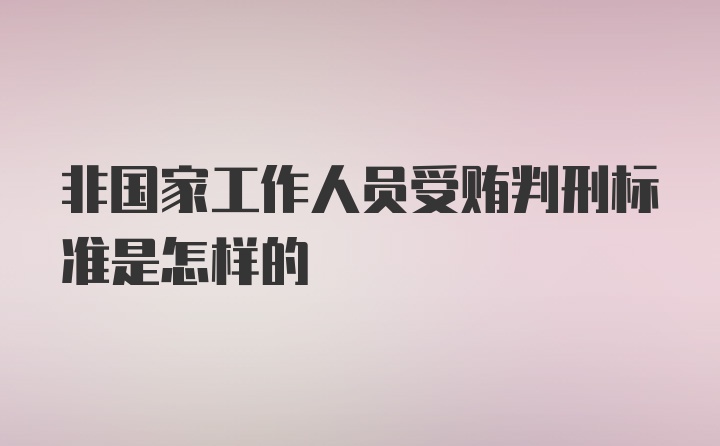 非国家工作人员受贿判刑标准是怎样的